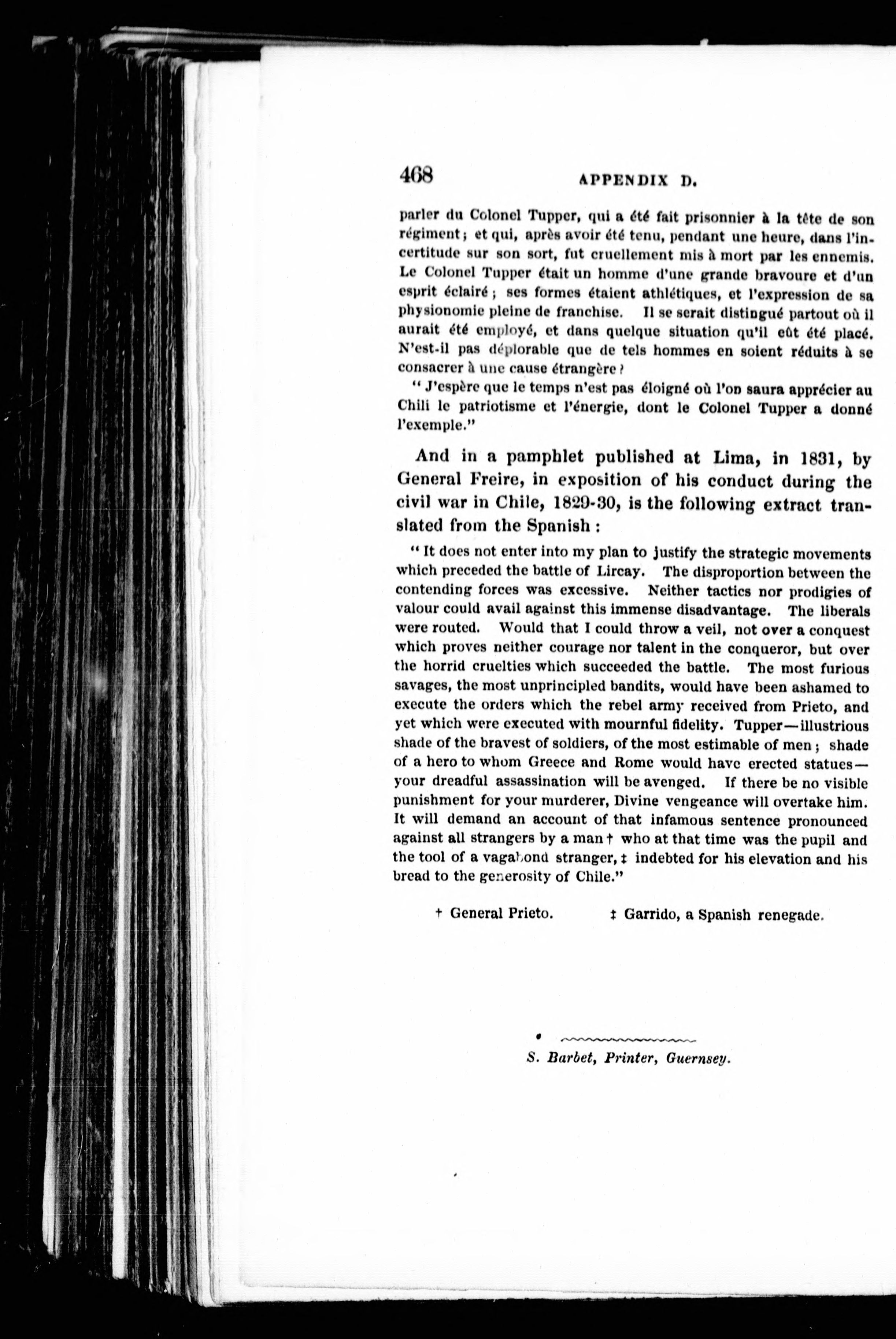 468 APPENDIX D.

parler du Colonel Tupper, qui a été fait prisonnier à la tête de son régiment; et qui, après avoir été tenu, pendant une heure, dans l'incertitude sur son sort, fut cruellement mis à mort par les ennemis. Le Colonel Tupper était un homme d'une grande bravoure et d'un esprit éclairé; ses formes étaient athlétiques, et l'expression de sa physionomie pleine de franchise. Il se serait distingué partout où il aurait été employé, et dans quelque situation qu'il eût été placé. N'est-il pas déplorable que de tels hommes en soient réduits à se consacrer à une cause étrangère?

"J'espère que le temps n'est pas éloigné où l'on saura apprécier au Chili le patriotisme et l'énergie, dont le Colonel Tupper a donné l'exemple."

And in a pamphlet published at Lima, in 1831, by General Freire, in exposition of his conduct during the civil war in Chile, 1829-30, is the following extract translated from the Spanish:

"It does not enter into my plan to justify the strategic movements which preceded the battle of Lircay. The disproportion between the contending forces was excessive. Neither tactics nor prodigies of valour could avail against this immense disadvantage. The liberals were routed. Would that I could throw a veil, not over a conquest which proves neither courage nor talent in the conqueror, but over the horrid cruelties which succeeded the battle. The most furious savages, the most unprincipled bandits, would have been ashamed to execute the orders which the rebel army received from Prieto, and yet which were executed with mournful fidelity. Tupper—illustrious shade of the bravest of soldiers, of the most estimable of men; shade of a hero to whom Greece and Rome would have erected statues—your dreadful assassination will be avenged. If there be no visible punishment for your murderer, Divine vengeance will overtake him. It will demand an account of that infamous sentence pronounced against all strangers by a man † who at that time was the pupil and the tool of a vagabond stranger, ‡ indebted for his elevation and his bread to the generosity of Chile."

† General Prieto. ‡ Garrido, a Spanish renegade.

S. Barbet, Printer, Guernsey.